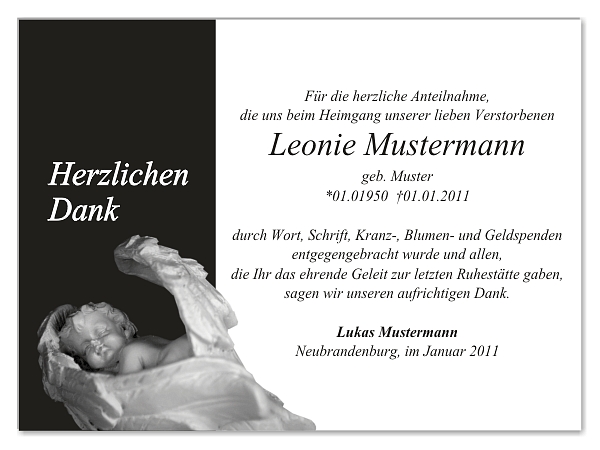 Herzlichen Dank

Für die herzliche Anteilnahme,
die uns beim Heimgang unserer lieben Verstorbenen

Leonie Mustermann

geb. Muster
*01.01950 †01.01.2011

durch Wort, Schrift, Kranz-, Blumen- und Geldspenden entgegengebracht wurde und allen, die Ihr das ehrende Geleit zur letzten Ruhestätte gaben, sagen wir unseren aufrichtigen Dank.

Lukas Mustermann
Neubrandenburg, im Januar 2011